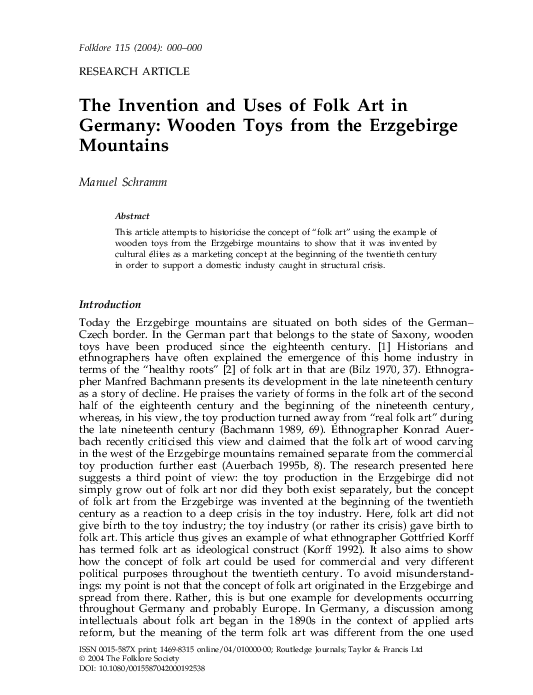 Folklore 115 (2004): 000–000

RESEARCH ARTICLE

The Invention and Uses of Folk Art in Germany: Wooden Toys from the Erzgebirge Mountains

Manuel Schramm

Abstract

This article attempts to historicise the concept of "folk art" using the example of wooden toys from the Erzgebirge mountains to show that it was invented by cultural élites as a marketing concept at the beginning of the twentieth century in order to support a domestic industy caught in structural crisis.

Introduction

Today the Erzgebirge mountains are situated on both sides of the German–Czech border. In the German part that belongs to the state of Saxony, wooden toys have been produced since the eighteenth century. [1] Historians and ethnographers have often explained the emergence of this home industry in terms of the "healthy roots" [2] of folk art in that are (Bilz 1970, 37). Ethnographer Manfred Bachmann presents its development in the late nineteenth century as a story of decline. He praises the variety of forms in the folk art of the second half of the eighteenth century and the beginning of the nineteenth century, whereas, in his view, the toy production turned away from "real folk art" during the late nineteenth century (Bachmann 1989, 69). Ethnographer Konrad Auerbach recently criticised this view and claimed that the folk art of wood carving in the west of the Erzgebirge mountains remained separate from the commercial toy production further east (Auerbach 1995b, 8). The research presented here suggests a third point of view: the toy production in the Erzgebirge did not simply grow out of folk art nor did they both exist separately, but the concept of folk art from the Erzgebirge was invented at the beginning of the twentieth century as a reaction to a deep crisis in the toy industry. Here, folk art did not give birth to the toy industry; the toy industry (or rather its crisis) gave birth to folk art. This article thus gives an example of what ethnographer Gottfried Korff has termed folk art as ideological construct (Korff 1992). It also aims to show how the concept of folk art could be used for commercial and very different political purposes throughout the twentieth century. To avoid misunderstandings: my point is not that the concept of folk art originated in the Erzgebirge and spread from there. Rather, this is but one example for developments occurring throughout Germany and probably Europe. In Germany, a discussion among intellectuals about folk art began in the 1890s in the context of applied arts reform, but the meaning of the term folk art was different from the one used

ISSN 0015-587X print; 1469-8315 online/04/010000-00; Routledge Journals; Taylor & Francis Ltd
© 2004 The Folklore Society
DOI: 10.1080/0015587042000192538